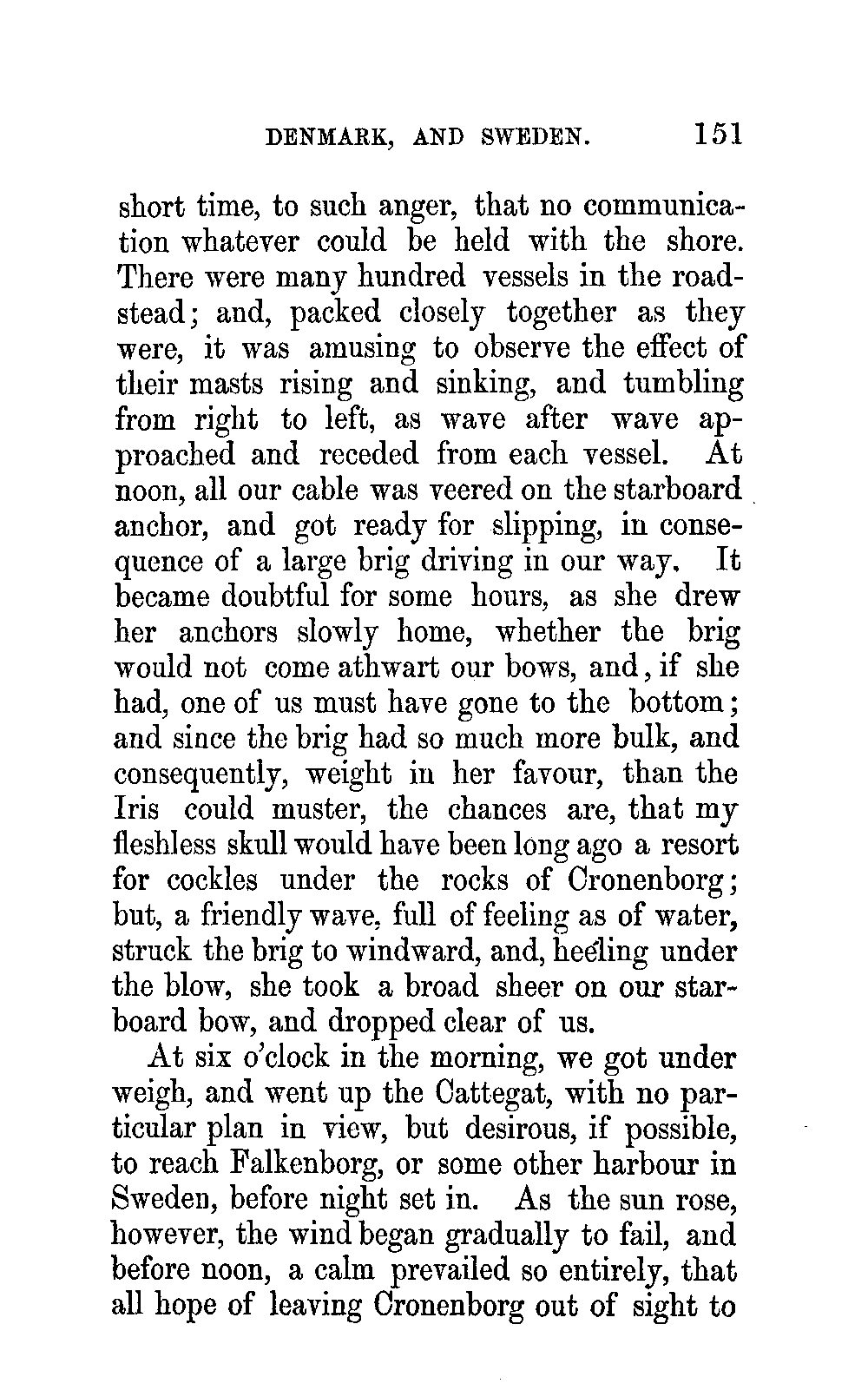 DENMARK, AND SWEDEN. 151

short time, to such anger, that no communication whatever could be held with the shore. There were many hundred vessels in the roadstead; and, packed closely together as they were, it was amusing to observe the effect of their masts rising and sinking, and tumbling from right to left, as wave after wave approached and receded from each vessel. At noon, all our cable was veered on the starboard anchor, and got ready for slipping, in consequence of a large brig driving in our way. It became doubtful for some hours, as she drew her anchors slowly home, whether the brig would not come athwart our bows, and, if she had, one of us must have gone to the bottom; and since the brig had so much more bulk, and consequently, weight in her favour, than the Iris could muster, the chances are, that my fleshless skull would have been long ago a resort for cockles under the rocks of Cronenborg; but, a friendly wave, full of feeling as of water, struck the brig to windward, and, heeling under the blow, she took a broad sheer on our starboard bow, and dropped clear of us.

At six o'clock in the morning, we got under weigh, and went up the Cattegat, with no particular plan in view, but desirous, if possible, to reach Falkenborg, or some other harbour in Sweden, before night set in. As the sun rose, however, the wind began gradually to fail, and before noon, a calm prevailed so entirely, that all hope of leaving Cronenborg out of sight to